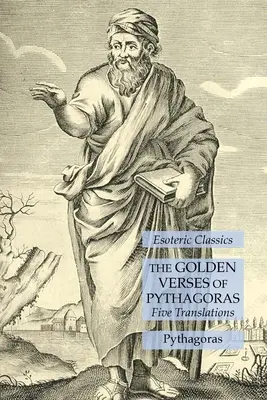 Esoteric Classics

THE GOLDEN VERSES OF PYTHAGORAS

Five Translations

Pythagoras